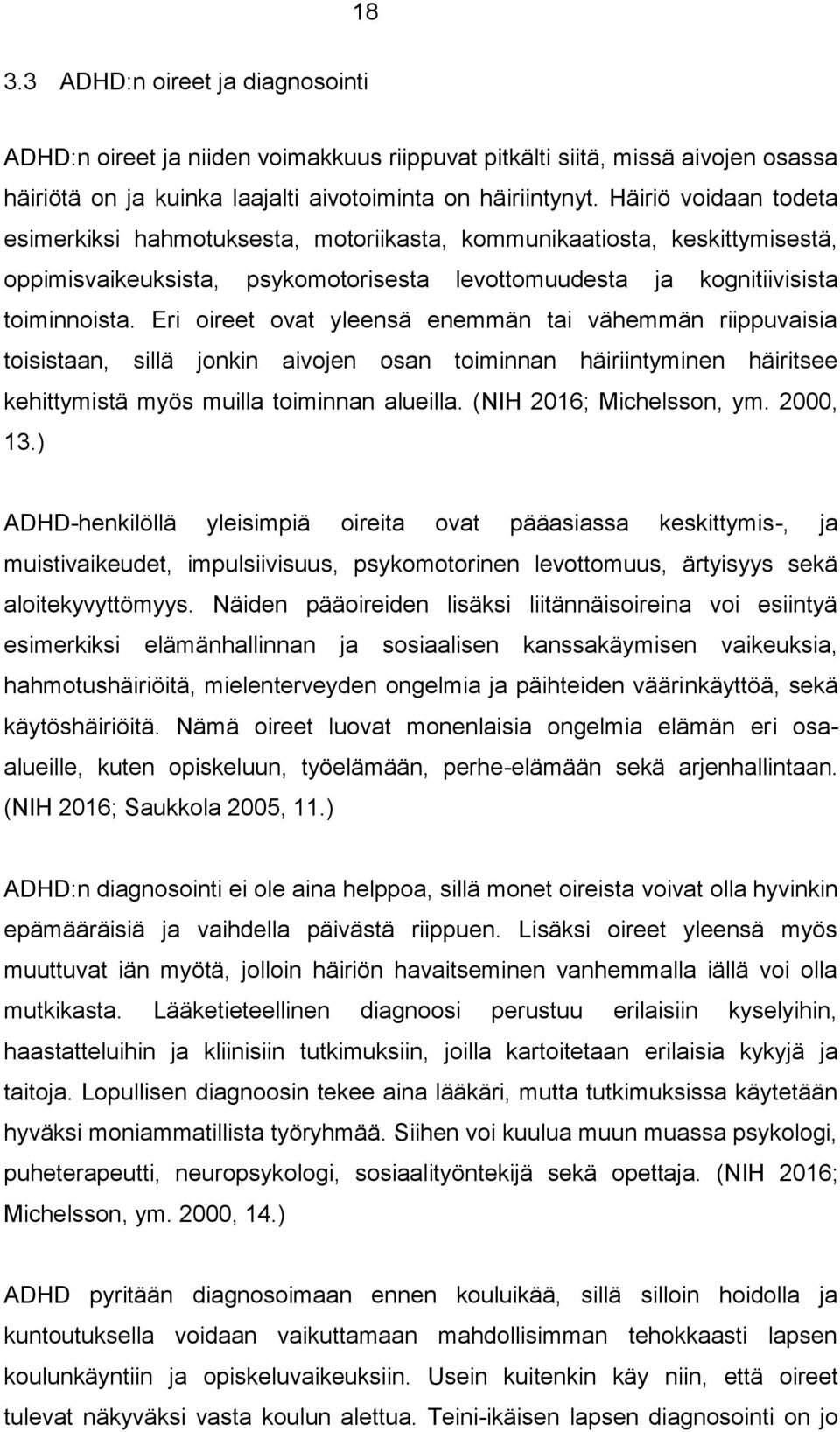 18

3.3 ADHD:n oireet ja diagnosointi

ADHD:n oireet ja niiden voimakkuus riippuvat pitkälti siitä, missä aivojen osassa häiriötä on ja kuinka laajalti aivotoiminta on häiriintynyt. Häiriö voidaan todeta esimerkiksi hahmotuksesta, motoriikasta, kommunikaatiosta, keskittymisestä, oppimisvaikeuksista, psykomotorisesta levottomuudesta ja kognitiivisista toiminnoista. Eri oireet ovat yleensä enemmän tai vähemmän riippuvaisia toisistaan, sillä jonkin aivojen osan toiminnan häiriintyminen häiritsee kehittymistä myös muilla toiminnan alueilla. (NIH 2016; Michelsson, ym. 2000, 13.)

ADHD-henkilöllä yleisimpiä oireita ovat pääasiassa keskittymis-, ja muistivaikeudet, impulsiivisuus, psykomotorinen levottomuus, ärtyisyys sekä aloitekyvyttömyys. Näiden pääoireiden lisäksi liitännäisoireina voi esiintyä esimerkiksi elämänhallinnan ja sosiaalisen kanssakäymisen vaikeuksia, hahmotushäiriöitä, mielenterveyden ongelmia ja päihteiden väärinkäyttöä, sekä käytöshäiriöitä. Nämä oireet luovat monenlaisia ongelmia elämän eri osa-alueille, kuten opiskeluun, työelämään, perhe-elämään sekä arjenhallintaan. (NIH 2016; Saukkola 2005, 11.)

ADHD:n diagnosointi ei ole aina helppoa, sillä monet oireista voivat olla hyvinkin epämääräisiä ja vaihdella päivästä riippuen. Lisäksi oireet yleensä myös muuttuvat iän myötä, jolloin häiriön havaitseminen vanhemmalla iällä voi olla mutkikasta. Lääketieteellinen diagnoosi perustuu erilaisiin kyselyihin, haastatteluihin ja kliinisiin tutkimuksiin, joilla kartoitetaan erilaisia kykyjä ja taitoja. Lopullisen diagnoosin tekee aina lääkäri, mutta tutkimuksissa käytetään hyväksi moniammatillista työryhmää. Siihen voi kuulua muun muassa psykologi, puheterapeutti, neuropsykologi, sosiaalityöntekijä sekä opettaja. (NIH 2016; Michelsson, ym. 2000, 14.)

ADHD pyritään diagnosoimaan ennen kouluikää, sillä silloin hoidolla ja kuntoutuksella voidaan vaikuttamaan mahdollisimman tehokkaasti lapsen koulunkäyntiin ja opiskeluvaikeuksiin. Usein kuitenkin käy niin, että oireet tulevat näkyväksi vasta koulun alettua. Teini-ikäisen lapsen diagnosointi on jo